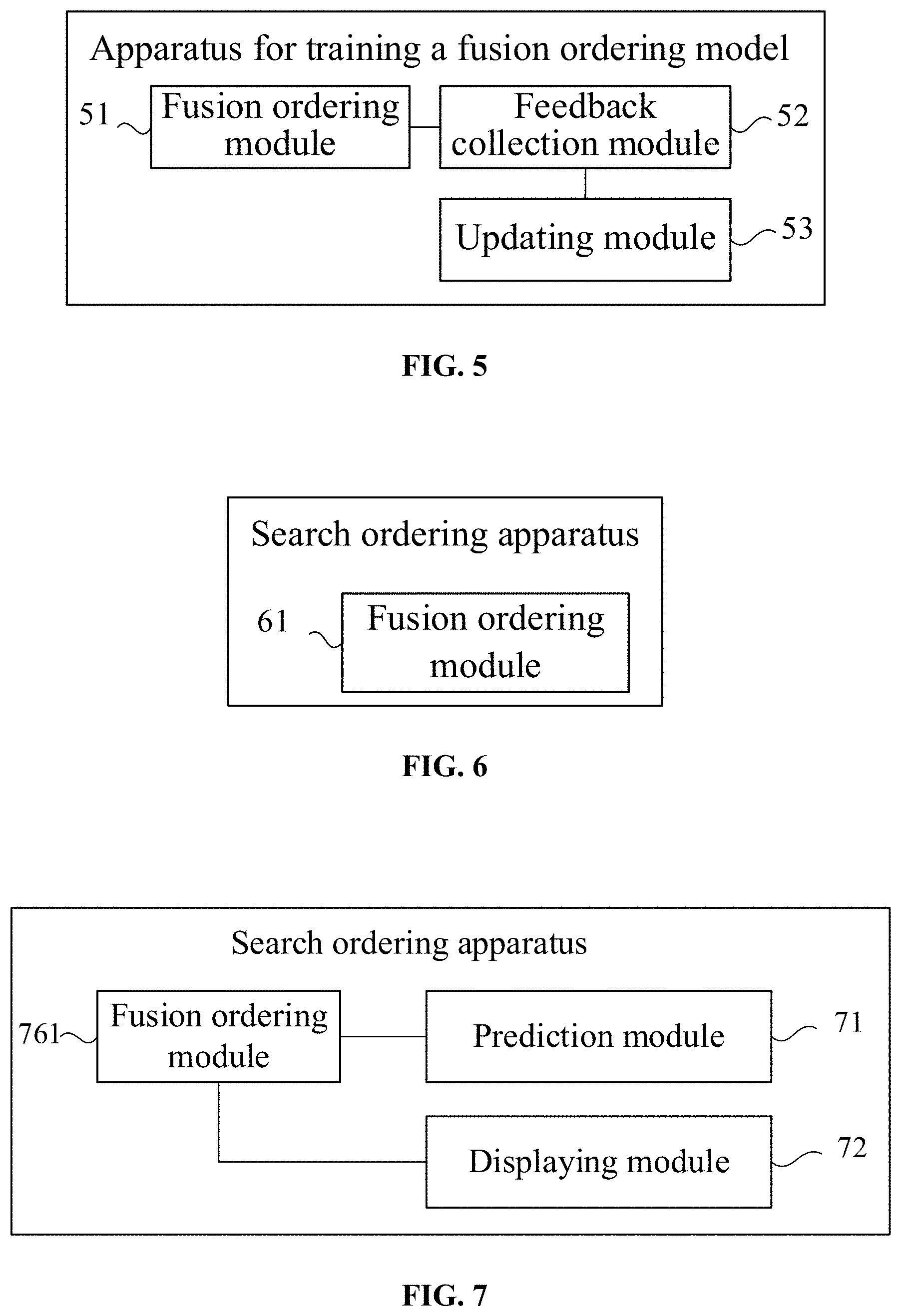 Apparatus for training a fusion ordering model

51 Fusion ordering module

Feedback collection module 52

Updating module 53

FIG. 5

Search ordering apparatus

61 Fusion ordering module

FIG. 6

Search ordering apparatus

761 Fusion ordering module

Prediction module 71

Displaying module 72

FIG. 7